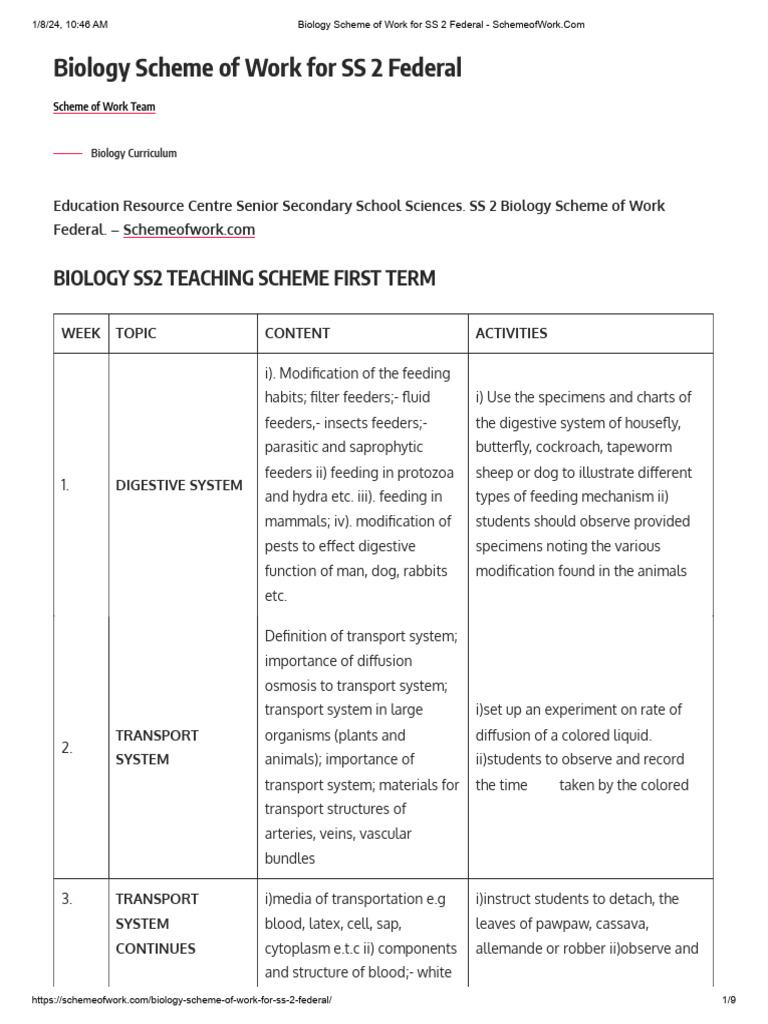 1/8/24, 10:46 AM Biology Scheme of Work for SS 2 Federal - SchemeofWork.Com

Biology Scheme of Work for SS 2 Federal

Scheme of Work Team

Biology Curriculum

Education Resource Centre Senior Secondary School Sciences. SS 2 Biology Scheme of Work Federal. – Schemeofwork.com

BIOLOGY SS2 TEACHING SCHEME FIRST TERM

| WEEK | TOPIC | CONTENT | ACTIVITIES |
|---|---|---|---|
| 1. | DIGESTIVE SYSTEM | i). Modification of the feeding habits; filter feeders;- fluid feeders,- insects feeders;- parasitic and saprophytic feeders ii) feeding in protozoa and hydra etc. iii). feeding in mammals; iv). modification of pests to effect digestive function of man, dog, rabbits etc. | i) Use the specimens and charts of the digestive system of housefly, butterfly, cockroach, tapeworm sheep or dog to illustrate different types of feeding mechanism ii) students should observe provided specimens noting the various modification found in the animals |
| 2. | TRANSPORT SYSTEM | Definition of transport system; importance of diffusion osmosis to transport system; transport system in large organisms (plants and animals); importance of transport system; materials for transport structures of arteries, veins, vascular bundles | i)set up an experiment on rate of diffusion of a colored liquid. ii)students to observe and record the time taken by the colored |
| 3. | TRANSPORT SYSTEM CONTINUES | i)media of transportation e.g blood, latex, cell, sap, cytoplasm e.t.c ii) components and structure of blood;- white | i)instruct students to detach, the leaves of pawpaw, cassava, allemande or robber ii)observe and |

https://schemeofwork.com/biology-scheme-of-work-for-ss-2-federal/ 1/9